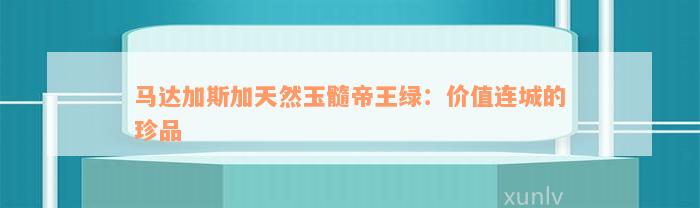 马达加斯加天然玉髓帝王绿：价值连城的珍品

xunlv